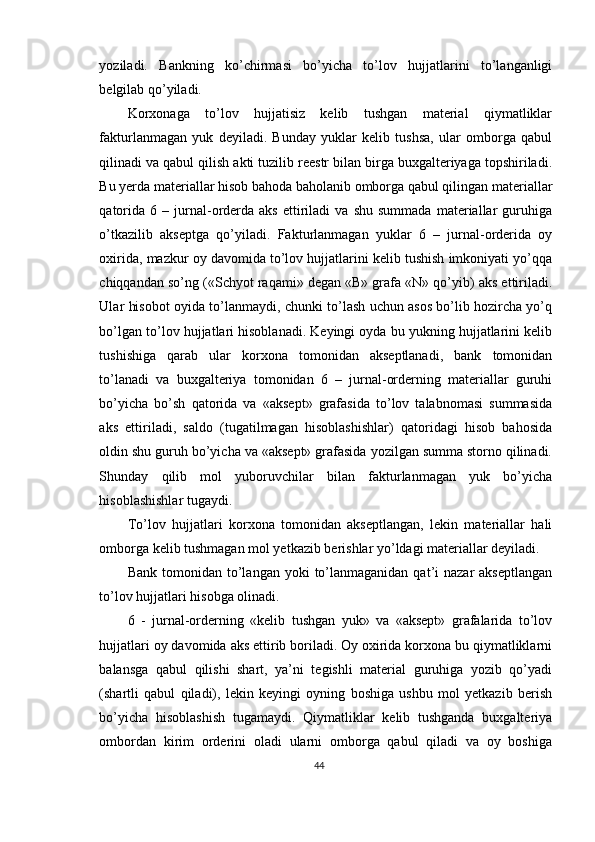 yoziladi.   Bankning   ko’chirmasi   bo’yicha   to’lov   hujjatlarini   to’langanligi belgilab qo’yiladi.

Korxonaga   to’lov   hujjatisiz   kelib   tushgan   material   qiymatliklar fakturlanmagan yuk deyiladi. Bunday yuklar kelib tushsa, ular omborga qabul qilinadi va qabul qilish akti tuzilib reestr bilan birga buxgalteriyaga topshiriladi. Bu yerda materiallar hisob bahoda baholanib omborga qabul qilingan materiallar qatorida 6 – jurnal-orderda aks ettiriladi va shu summada materiallar guruhiga o’tkazilib akseptga qo’yiladi. Fakturlanmagan yuklar 6 – jurnal-orderida oy oxirida, mazkur oy davomida to’lov hujjatlarini kelib tushish imkoniyati yo’qqa chiqqandan so’ng («Schyot raqami» degan «B» grafa «N» qo’yib) aks ettiriladi. Ular hisobot oyida to’lanmaydi, chunki to’lash uchun asos bo’lib hozircha yo’q bo’lgan to’lov hujjatlari hisoblanadi. Keyingi oyda bu yukning hujjatlarini kelib tushishiga qarab ular korxona tomonidan akseptlanadi, bank tomonidan to’lanadi va buxgalteriya tomonidan 6 – jurnal-orderning materiallar guruhi bo’yicha bo’sh qatorida va «aksept» grafasida to’lov talabnomasi summasida aks ettiriladi, saldo (tugatilmagan hisoblashishlar) qatoridagi hisob bahosida oldin shu guruh bo’yicha va «aksept» grafasida yozilgan summa storno qilinadi. Shunday qilib mol yuboruvchilar bilan fakturlanmagan yuk bo’yicha hisoblashishlar tugaydi.

To’lov hujjatlari korxona tomonidan akseptlangan, lekin materiallar hali omborga kelib tushmagan mol yetkazib berishlar yo’ldagi materiallar deyiladi.

Bank tomonidan to’langan yoki to’lanmaganidan qat’i nazar akseptlangan to’lov hujjatlari hisobga olinadi.

6 - jurnal-orderning «kelib tushgan yuk» va «aksept» grafalarida to’lov hujjatlari oy davomida aks ettirib boriladi. Oy oxirida korxona bu qiymatliklarni balansga qabul qilishi shart, ya’ni tegishli material guruhiga yozib qo’yadi (shartli qabul qiladi), lekin keyingi oyning boshiga ushbu mol yetkazib berish bo’yicha hisoblashish tugamaydi. Qiymatliklar kelib tushganda buxgalteriya ombordan kirim orderini oladi ularni omborga qabul qiladi va oy boshiga

44